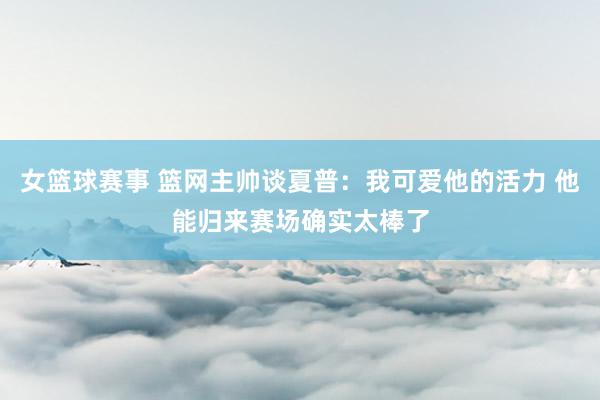 女篮球赛事 篮网主帅谈夏普：我可爱他的活力 他能归来赛场确实太棒了